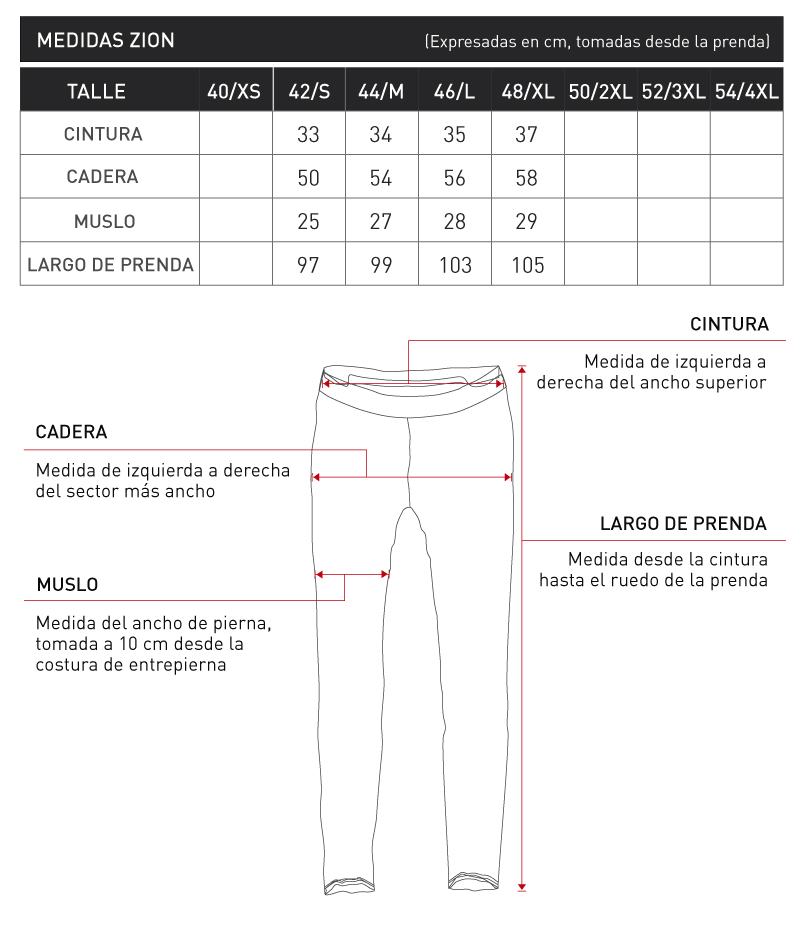 MEDIDAS ZION (Expresadas en cm, tomadas desde la prenda)

| TALLE | 40/XS | 42/S | 44/M | 46/L | 48/XL | 50/2XL | 52/3XL | 54/4XL |
|---|---|---|---|---|---|---|---|---|
| CINTURA | | 33 | 34 | 35 | 37 | | | |
| CADERA | | 50 | 54 | 56 | 58 | | | |
| MUSLO | | 25 | 27 | 28 | 29 | | | |
| LARGO DE PRENDA | | 97 | 99 | 103 | 105 | | | |

CINTURA

Medida de izquierda a derecha del ancho superior

CADERA

Medida de izquierda a derecha del sector más ancho

LARGO DE PRENDA

Medida desde la cintura hasta el ruedo de la prenda

MUSLO

Medida del ancho de pierna, tomada a 10 cm desde la costura de entrepierna